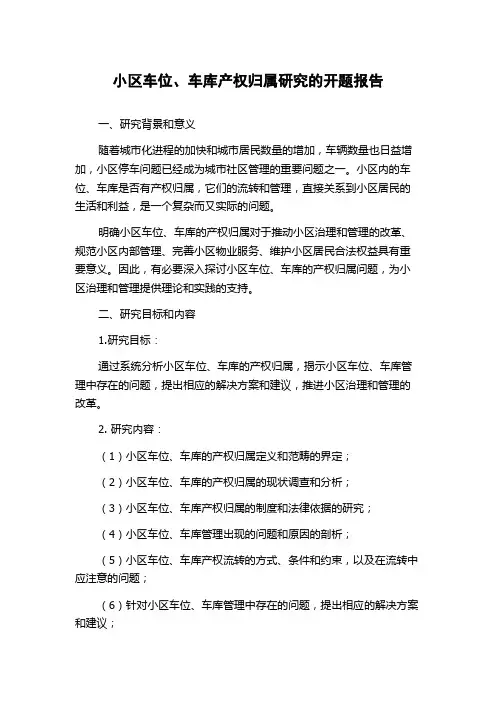 小区车位、车库产权归属研究的开题报告

一、研究背景和意义

随着城市化进程的加快和城市居民数量的增加，车辆数量也日益增加，小区停车问题已经成为城市社区管理的重要问题之一。小区内的车位、车库是否有产权归属，它们的流转和管理，直接关系到小区居民的生活和利益，是一个复杂而又实际的问题。

明确小区车位、车库的产权归属对于推动小区治理和管理的改革、规范小区内部管理、完善小区物业服务、维护小区居民合法权益具有重要意义。因此，有必要深入探讨小区车位、车库的产权归属问题，为小区治理和管理提供理论和实践的支持。

二、研究目标和内容

1.研究目标：

通过系统分析小区车位、车库的产权归属，揭示小区车位、车库管理中存在的问题，提出相应的解决方案和建议，推进小区治理和管理的改革。

2. 研究内容：

（1）小区车位、车库的产权归属定义和范畴的界定；

（2）小区车位、车库的产权归属的现状调查和分析；

（3）小区车位、车库产权归属的制度和法律依据的研究；

（4）小区车位、车库管理出现的问题和原因的剖析；

（5）小区车位、车库产权流转的方式、条件和约束，以及在流转中应注意的问题；

（6）针对小区车位、车库管理中存在的问题，提出相应的解决方案和建议；